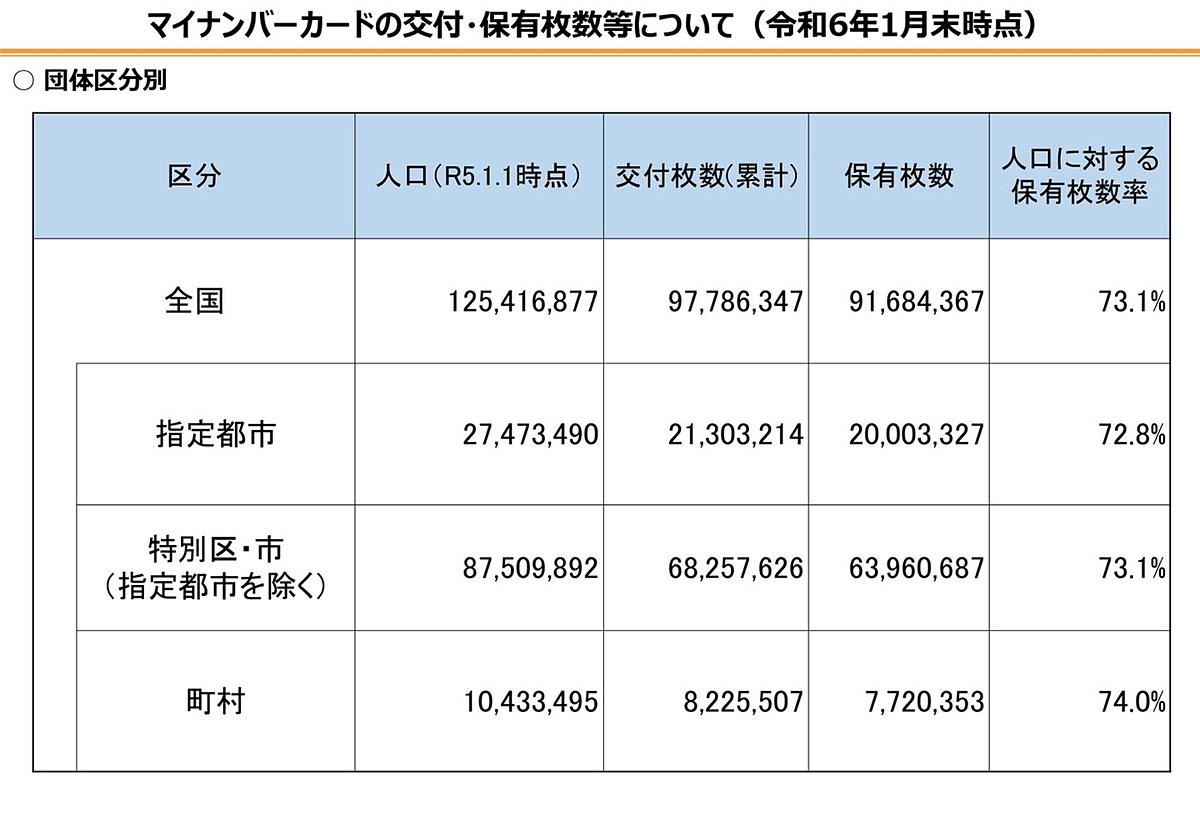 マイナンバーカードの交付・保有枚数等について（令和6年1月末時点）

○ 団体区分別

| 区分 | 人口（R5.1.1時点） | 交付枚数(累計) | 保有枚数 | 人口に対する保有枚数率 |
|---|---|---|---|---|
| 全国 | 125,416,877 | 97,786,347 | 91,684,367 | 73.1% |
| 指定都市 | 27,473,490 | 21,303,214 | 20,003,327 | 72.8% |
| 特別区・市（指定都市を除く） | 87,509,892 | 68,257,626 | 63,960,687 | 73.1% |
| 町村 | 10,433,495 | 8,225,507 | 7,720,353 | 74.0% |